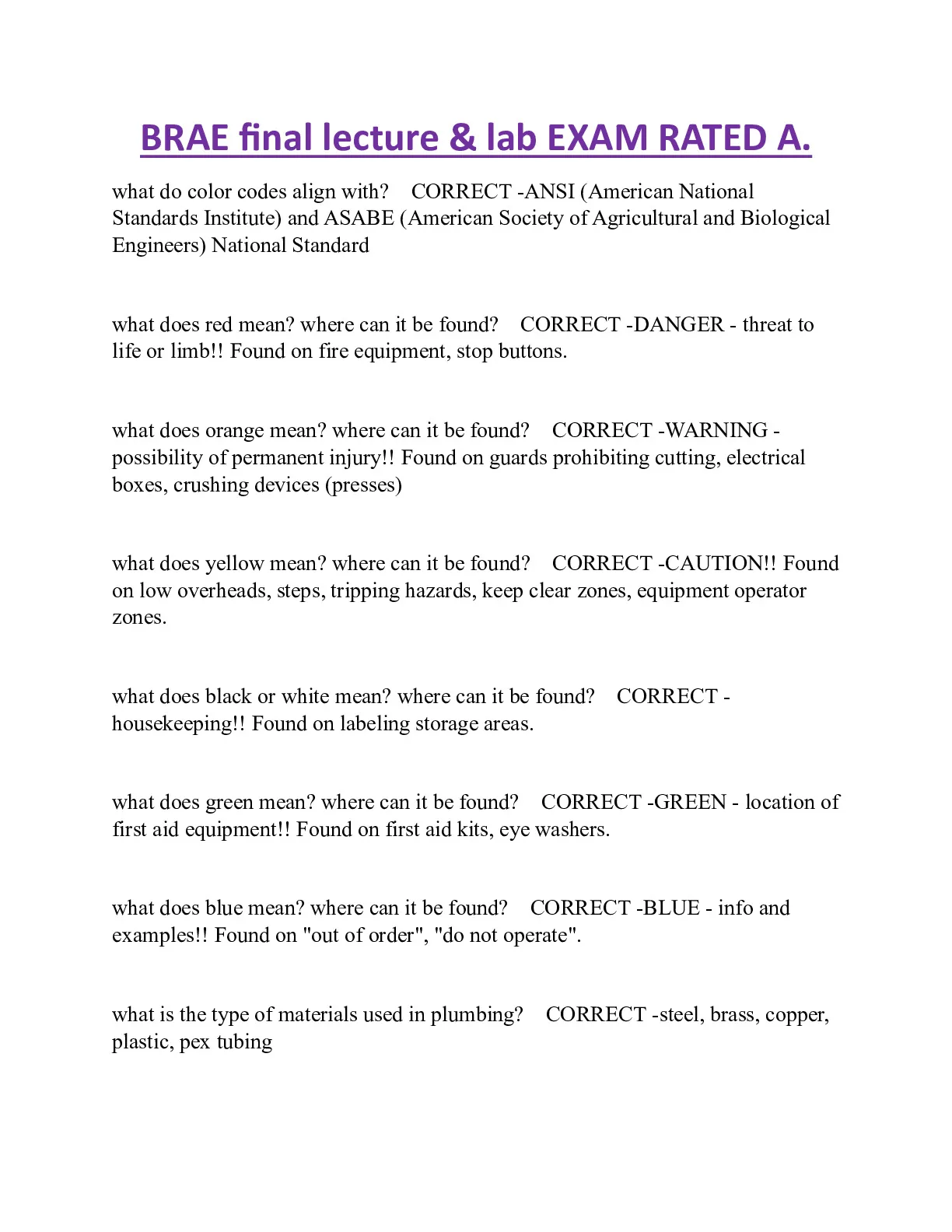 BRAE final lecture & lab EXAM RATED A.

what do color codes align with? CORRECT -ANSI (American National Standards Institute) and ASABE (American Society of Agricultural and Biological Engineers) National Standard

what does red mean? where can it be found? CORRECT -DANGER - threat to life or limb!! Found on fire equipment, stop buttons.

what does orange mean? where can it be found? CORRECT -WARNING - possibility of permanent injury!! Found on guards prohibiting cutting, electrical boxes, crushing devices (presses)

what does yellow mean? where can it be found? CORRECT -CAUTION!! Found on low overheads, steps, tripping hazards, keep clear zones, equipment operator zones.

what does black or white mean? where can it be found? CORRECT - housekeeping!! Found on labeling storage areas.

what does green mean? where can it be found? CORRECT -GREEN - location of first aid equipment!! Found on first aid kits, eye washers.

what does blue mean? where can it be found? CORRECT -BLUE - info and examples!! Found on "out of order", "do not operate".

what is the type of materials used in plumbing? CORRECT -steel, brass, copper, plastic, pex tubing